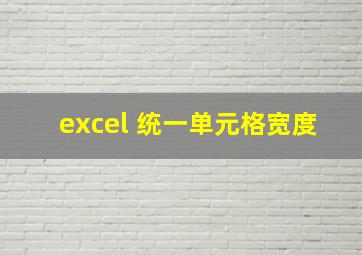 excel 统一单元格宽度